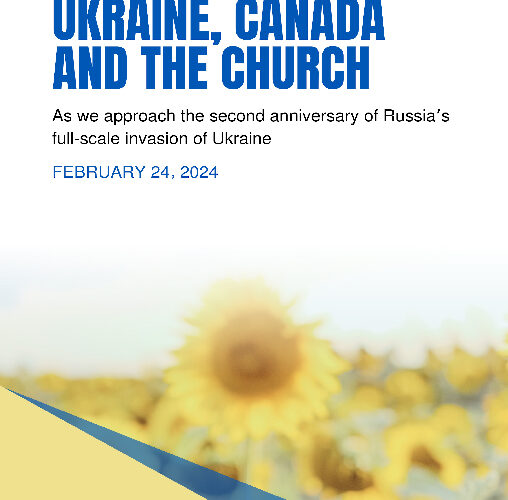 UKRAINE, CANADA AND THE CHURCH

As we approach the second anniversary of Russia's full-scale invasion of Ukraine

FEBRUARY 24, 2024